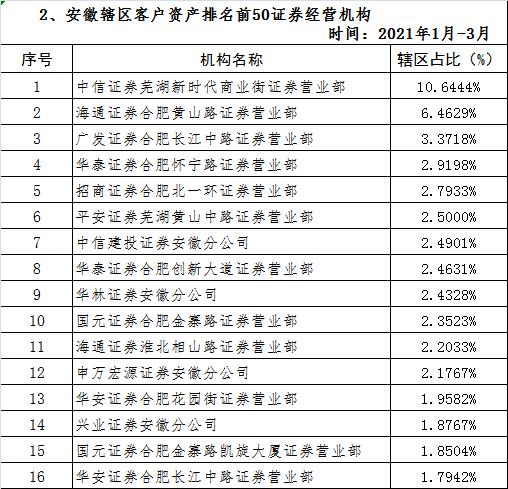 2、安徽辖区客户资产排名前50证券经营机构

时间：2021年1月-3月

| 序号 | 机构名称 | 辖区占比（%） |
|---|---|---|
| 1 | 中信证券芜湖新时代商业街证券营业部 | 10.6444% |
| 2 | 海通证券合肥黄山路证券营业部 | 6.4629% |
| 3 | 广发证券合肥长江中路证券营业部 | 3.3718% |
| 4 | 华泰证券合肥怀宁路证券营业部 | 2.9198% |
| 5 | 招商证券合肥北一环证券营业部 | 2.7933% |
| 6 | 平安证券芜湖黄山中路证券营业部 | 2.5000% |
| 7 | 中信建投证券安徽分公司 | 2.4901% |
| 8 | 华泰证券合肥创新大道证券营业部 | 2.4631% |
| 9 | 华林证券安徽分公司 | 2.4328% |
| 10 | 国元证券合肥金寨路证券营业部 | 2.3523% |
| 11 | 海通证券淮北相山路证券营业部 | 2.2033% |
| 12 | 申万宏源证券安徽分公司 | 2.1767% |
| 13 | 华安证券合肥花园街证券营业部 | 1.9582% |
| 14 | 兴业证券安徽分公司 | 1.8767% |
| 15 | 国元证券合肥金寨路凯旋大厦证券营业部 | 1.8504% |
| 16 | 华安证券合肥长江中路证券营业部 | 1.7942% |